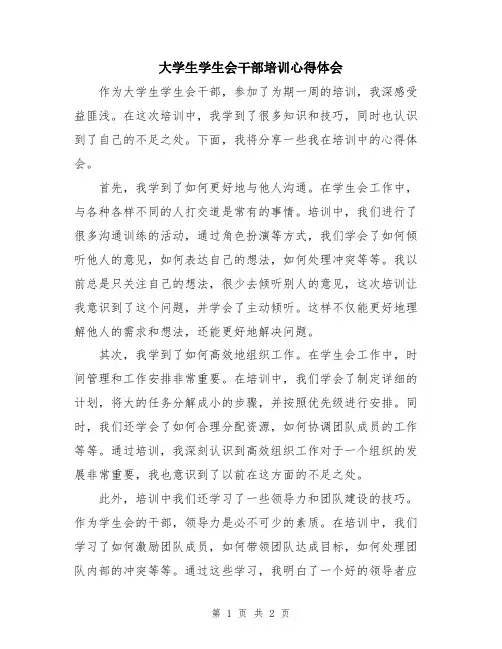 大学生学生会干部培训心得体会

作为大学生学生会干部，参加了为期一周的培训，我深感受益匪浅。在这次培训中，我学到了很多知识和技巧，同时也认识到了自己的不足之处。下面，我将分享一些我在培训中的心得体会。

首先，我学到了如何更好地与他人沟通。在学生会工作中，与各种各样不同的人打交道是常有的事情。培训中，我们进行了很多沟通训练的活动，通过角色扮演等方式，我们学会了如何倾听他人的意见，如何表达自己的想法，如何处理冲突等等。我以前总是只关注自己的想法，很少去倾听别人的意见，这次培训让我意识到了这个问题，并学会了主动倾听。这样不仅能更好地理解他人的需求和想法，还能更好地解决问题。

其次，我学到了如何高效地组织工作。在学生会工作中，时间管理和工作安排非常重要。在培训中，我们学会了制定详细的计划，将大的任务分解成小的步骤，并按照优先级进行安排。同时，我们还学会了如何合理分配资源，如何协调团队成员的工作等等。通过培训，我深刻认识到高效组织工作对于一个组织的发展非常重要，我也意识到了以前在这方面的不足之处。

此外，培训中我们还学习了一些领导力和团队建设的技巧。作为学生会的干部，领导力是必不可少的素质。在培训中，我们学习了如何激励团队成员，如何带领团队达成目标，如何处理团队内部的冲突等等。通过这些学习，我明白了一个好的领导者应

第 1 页 共 2 页